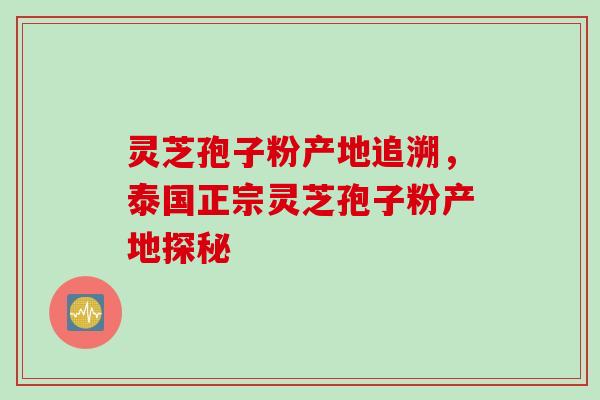 灵芝孢子粉产地追溯，泰国正宗灵芝孢子粉产地探秘